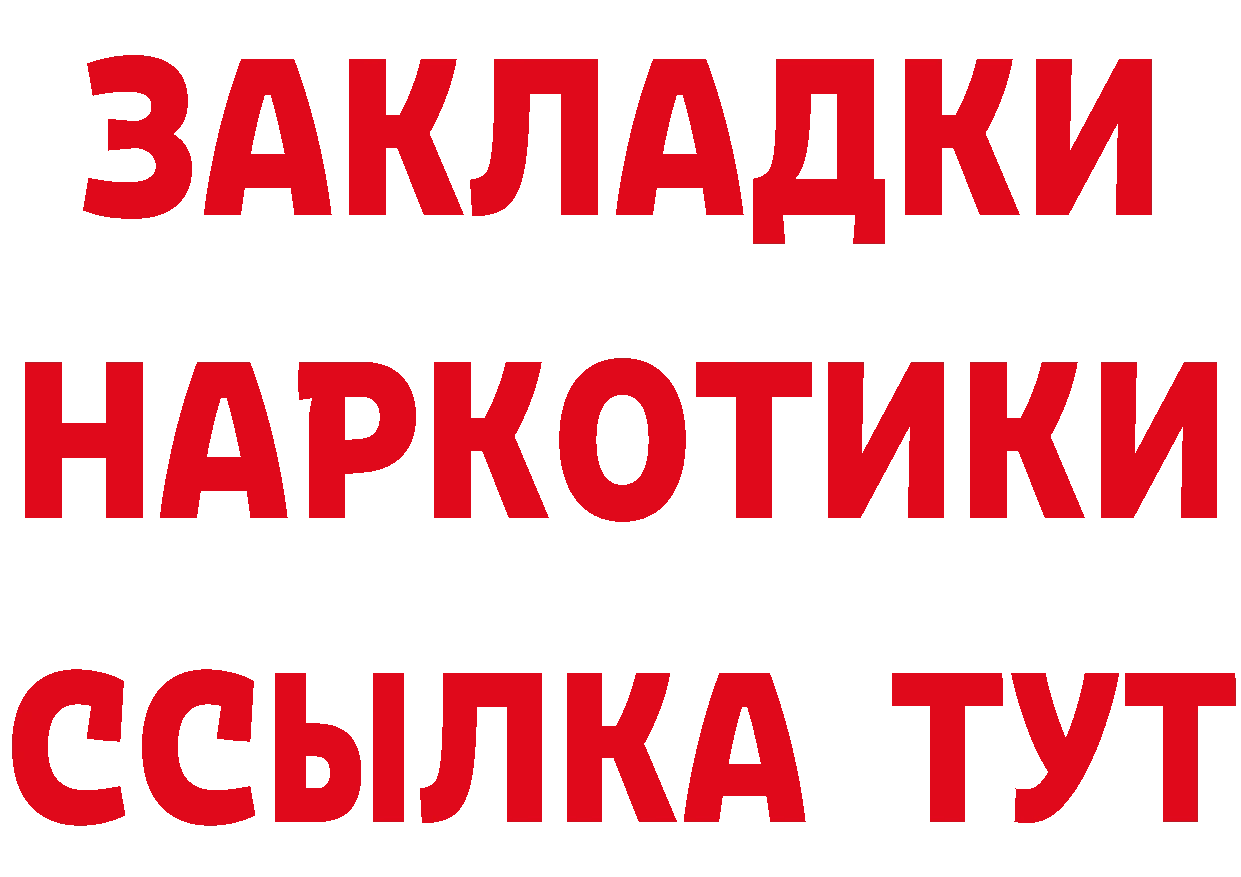 ЗАКЛАДКИ НАРКОТИКИ ССЫЛКА ТУТ